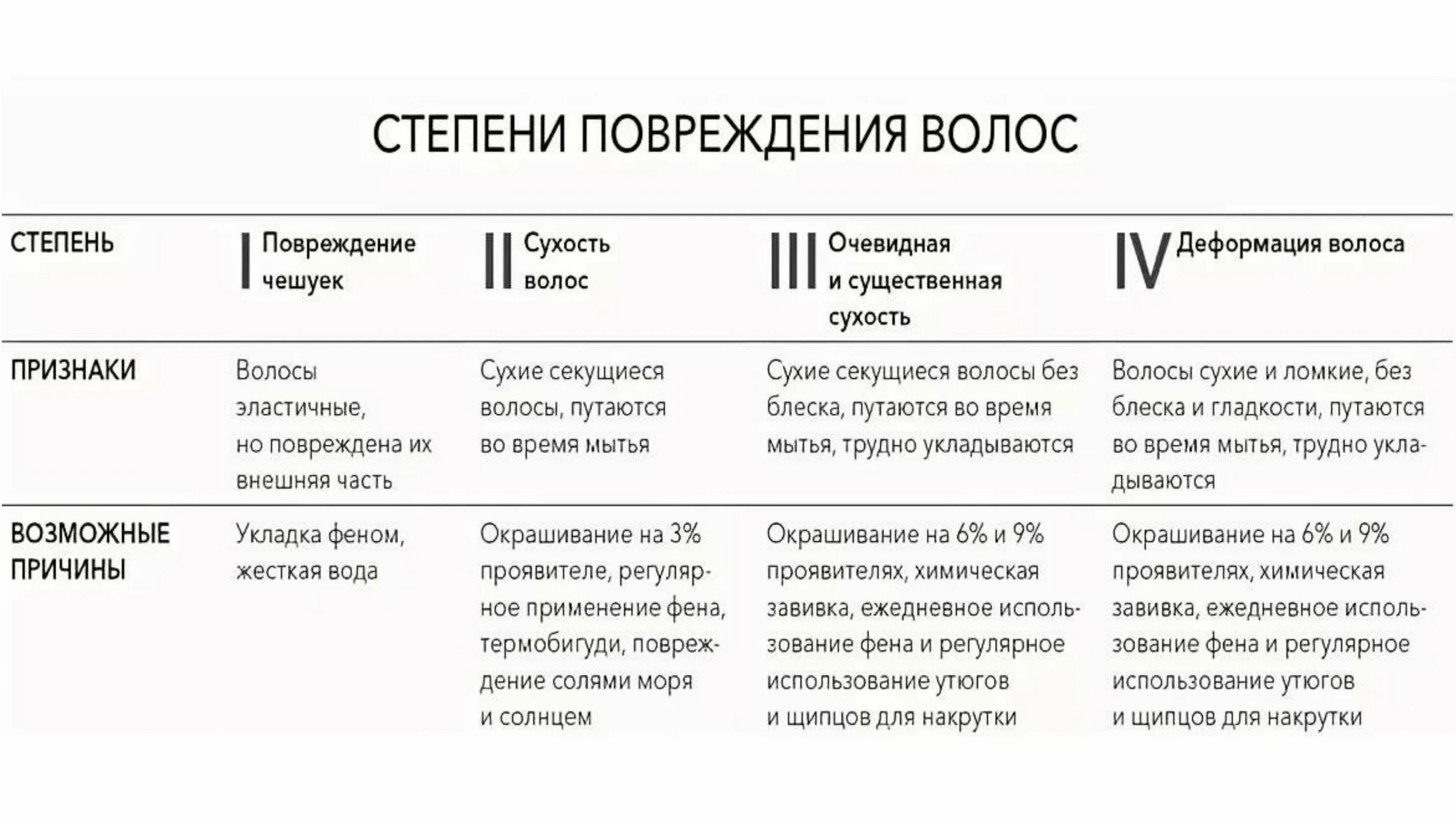 СТЕПЕНИ ПОВРЕЖДЕНИЯ ВОЛОС

| СТЕПЕНЬ | I Повреждение чешуек | II Сухость волос | III Очевидная и существенная сухость | IV Деформация волоса |
|---|---|---|---|---|
| ПРИЗНАКИ | Волосы эластичные, но повреждена их внешняя часть | Сухие секущиеся волосы, путаются во время мытья | Сухие секущиеся волосы без блеска, путаются во время мытья, трудно укладываются | Волосы сухие и ломкие, без блеска и гладкости, путаются во время мытья, трудно укладываются |
| ВОЗМОЖНЫЕ ПРИЧИНЫ | Укладка феном, жесткая вода | Окрашивание на 3% проявителе, регулярное применение фена, термобигуди, повреждение солями моря и солнцем | Окрашивание на 6% и 9% проявителях, химическая завивка, ежедневное использование фена и регулярное использование утюгов и щипцов для накрутки | Окрашивание на 6% и 9% проявителях, химическая завивка, ежедневное использование фена и регулярное использование утюгов и щипцов для накрутки |